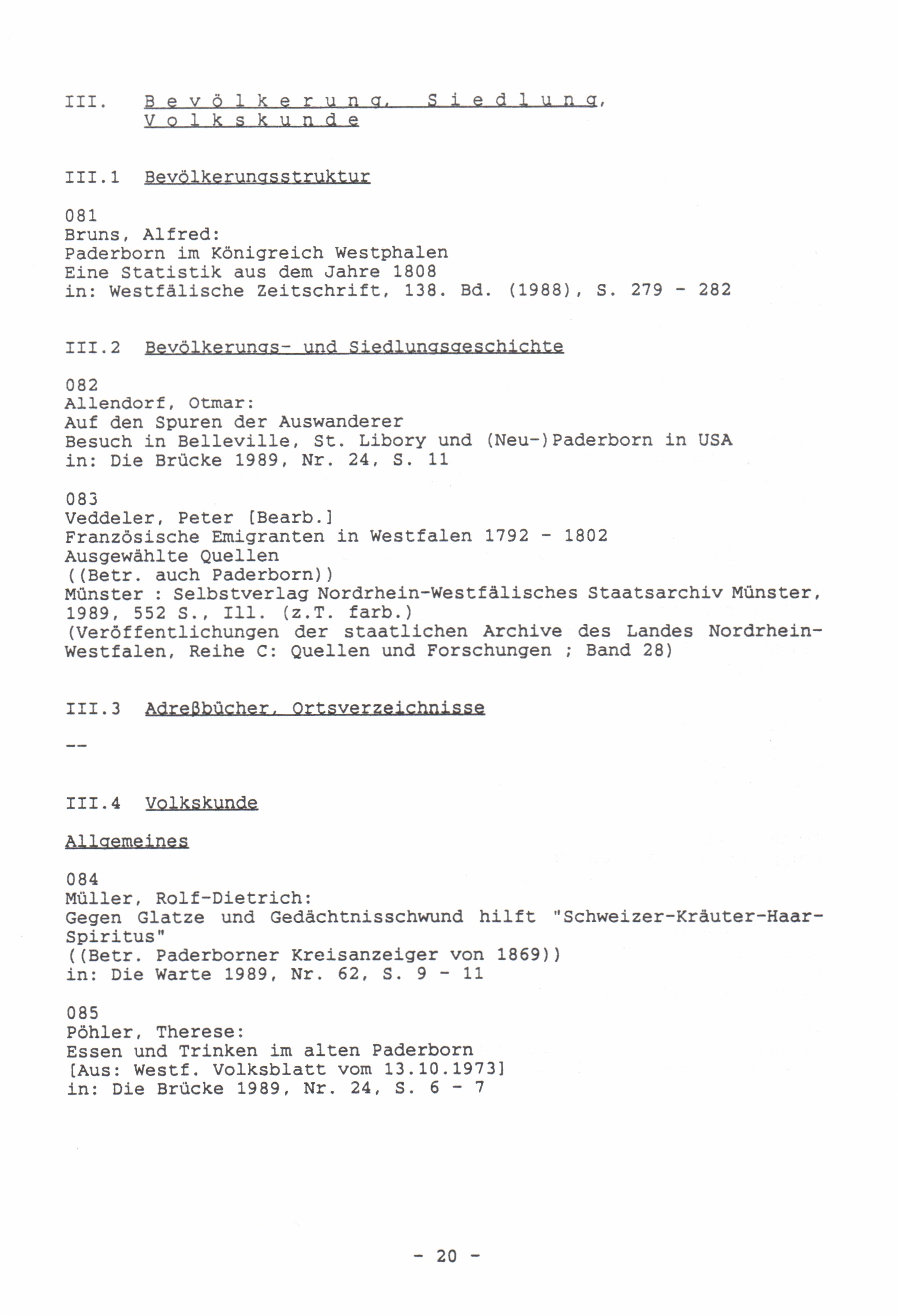 III. B e v ö l k e r u n g, S i e d l u n g, V o l k s k u n d e

III.1 Bevölkerungsstruktur

081
Bruns, Alfred:
Paderborn im Königreich Westphalen
Eine Statistik aus dem Jahre 1808
in: Westfälische Zeitschrift, 138. Bd. (1988), S. 279 - 282

III.2 Bevölkerungs- und Siedlungsgeschichte

082
Allendorf, Otmar:
Auf den Spuren der Auswanderer
Besuch in Belleville, St. Libory und (Neu-)Paderborn in USA
in: Die Brücke 1989, Nr. 24, S. 11

083
Veddeler, Peter [Bearb.]
Französische Emigranten in Westfalen 1792 - 1802
Ausgewählte Quellen
((Betr. auch Paderborn))
Münster : Selbstverlag Nordrhein-Westfälisches Staatsarchiv Münster, 1989, 552 S., Ill. (z.T. farb.)
(Veröffentlichungen der staatlichen Archive des Landes Nordrhein-Westfalen, Reihe C: Quellen und Forschungen ; Band 28)

III.3 Adreßbücher, Ortsverzeichnisse

--

III.4 Volkskunde

Allgemeines

084
Müller, Rolf-Dietrich:
Gegen Glatze und Gedächtnisschwund hilft "Schweizer-Kräuter-Haar-Spiritus"
((Betr. Paderborner Kreisanzeiger von 1869))
in: Die Warte 1989, Nr. 62, S. 9 - 11

085
Pöhler, Therese:
Essen und Trinken im alten Paderborn
[Aus: Westf. Volksblatt vom 13.10.1973]
in: Die Brücke 1989, Nr. 24, S. 6 - 7

- 20 -